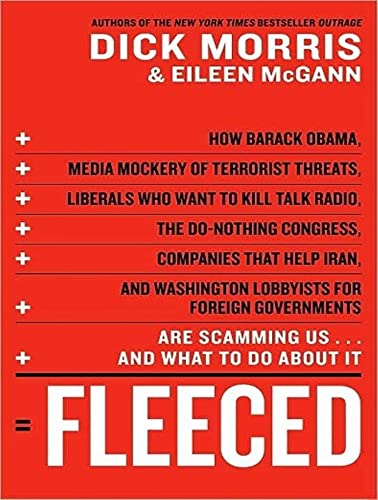 AUTHORS OF THE NEW YORK TIMES BESTSELLER OUTRAGE

DICK MORRIS
& EILEEN McGANN

+ HOW BARACK OBAMA,

+ MEDIA MOCKERY OF TERRORIST THREATS,

+ LIBERALS WHO WANT TO KILL TALK RADIO,

+ THE DO-NOTHING CONGRESS,

+ COMPANIES THAT HELP IRAN,

+ AND WASHINGTON LOBBYISTS FOR FOREIGN GOVERNMENTS

+ ARE SCAMMING US . . . AND WHAT TO DO ABOUT IT

= FLEECED